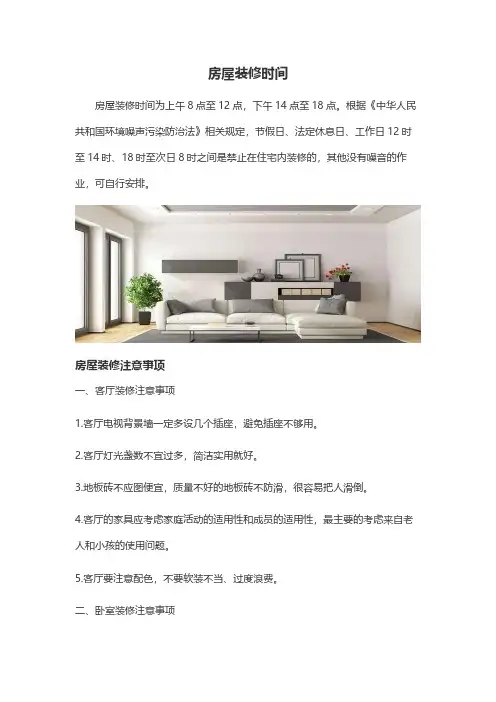 房屋装修时间

房屋装修时间为上午 8 点至 12 点，下午 14 点至 18 点。根据《中华人民共和国环境噪声污染防治法》相关规定，节假日、法定休息日、工作日 12 时至 14 时、18 时至次日 8 时之间是禁止在住宅内装修的，其他没有噪音的作业，可自行安排。

房屋装修注意事项

一、客厅装修注意事项

1.客厅电视背景墙一定多设几个插座，避免插座不够用。

2.客厅灯光盏数不宜过多，简洁实用就好。

3.地板砖不应图便宜，质量不好的地板砖不防滑，很容易把人滑倒。

4.客厅的家具应考虑家庭活动的适用性和成员的适用性，最主要的考虑来自老人和小孩的使用问题。

5.客厅要注意配色，不要软装不当、过度浪费。

二、卧室装修注意事项